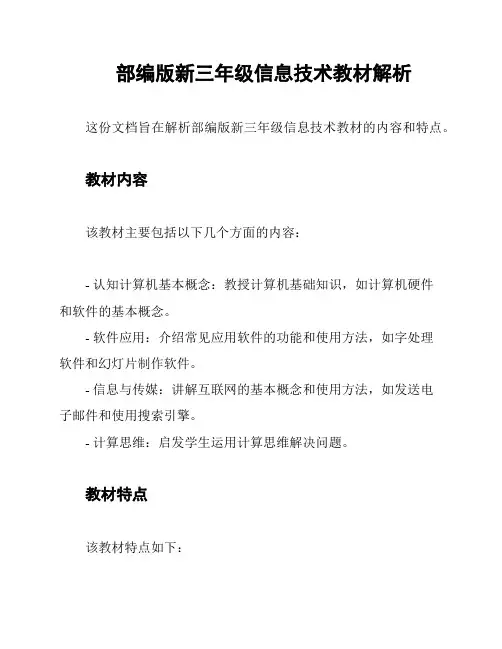 部编版新三年级信息技术教材解析

这份文档旨在解析部编版新三年级信息技术教材的内容和特点。

教材内容

该教材主要包括以下几个方面的内容：

- 认知计算机基本概念：教授计算机基础知识，如计算机硬件和软件的基本概念。
- 软件应用：介绍常见应用软件的功能和使用方法，如字处理软件和幻灯片制作软件。
- 信息与传媒：讲解互联网的基本概念和使用方法，如发送电子邮件和使用搜索引擎。
- 计算思维：启发学生运用计算思维解决问题。

教材特点

该教材特点如下：